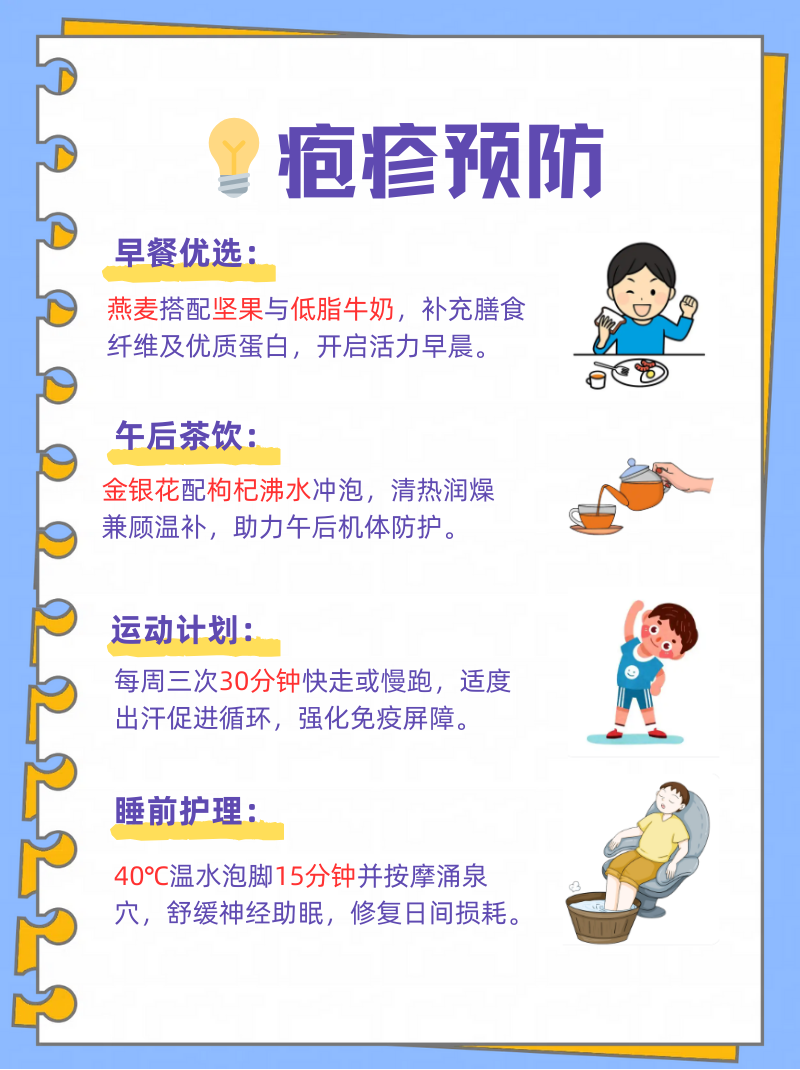 疱疹预防

早餐优选：

燕麦搭配坚果与低脂牛奶，补充膳食纤维及优质蛋白，开启活力早晨。

午后茶饮：

金银花配枸杞沸水冲泡，清热润燥兼顾温补，助力午后机体防护。

运动计划：

每周三次30分钟快走或慢跑，适度出汗促进循环，强化免疫屏障。

睡前护理：

40℃温水泡脚15分钟并按摩涌泉穴，舒缓神经助眠，修复日间损耗。